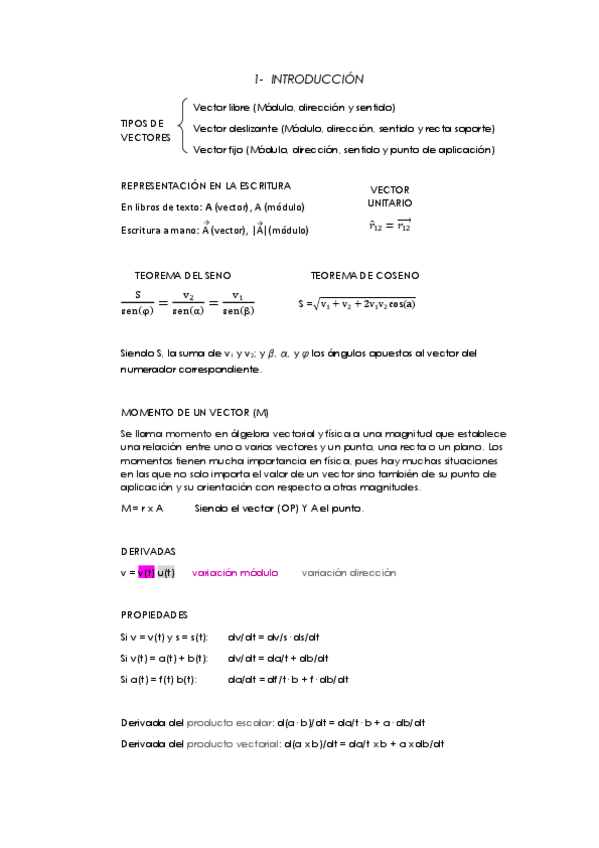 1- INTRODUCCIÓN

TIPOS DE VECTORES

Vector libre (Módulo, dirección y sentido)
Vector deslizante (Módulo, dirección, sentido y recta soporte)
Vector fijo (Módulo, dirección, sentido y punto de aplicación)

REPRESENTACIÓN EN LA ESCRITURA

En libros de texto: A (vector), A (módulo)

Escritura a mano: $\vec{A}$ (vector), $|\vec{A}|$ (módulo)

VECTOR UNITARIO

$\hat{r}_{12} = \overrightarrow{r_{12}}$

TEOREMA DEL SENO

$\frac{S}{sen(\varphi)} = \frac{v_2}{sen(\alpha)} = \frac{v_1}{sen(\beta)}$

TEOREMA DE COSENO

$S = \sqrt{v_1 + v_2 + 2v_1v_2\cos(a)}$

Siendo S, la suma de $v_1$ y $v_2$; y $\beta$, $\alpha$, y $\varphi$ los ángulos opuestos al vector del numerador correspondiente.

MOMENTO DE UN VECTOR (M)

Se llama momento en álgebra vectorial y física a una magnitud que establece una relación entre uno o varios vectores y un punto, una recta o un plano. Los momentos tienen mucha importancia en física, pues hay muchas situaciones en las que no solo importa el valor de un vector sino también de su punto de aplicación y su orientación con respecto a otras magnitudes.

M = r x A     Siendo el vector (OP) Y A el punto.

DERIVADAS

v = v(t) u(t)     variación módulo     variación dirección

PROPIEDADES

Si v = v(t) y s = s(t):     dv/dt = dv/s · ds/dt

Si v(t) = a(t) + b(t):     dv/dt = da/t + db/dt

Si a(t) = f(t) b(t):     da/dt = df/t · b + f · db/dt

Derivada del producto escalar: d(a · b)/dt = da/t · b + a · db/dt

Derivada del producto vectorial: d(a x b)/dt = da/t x b + a x db/dt